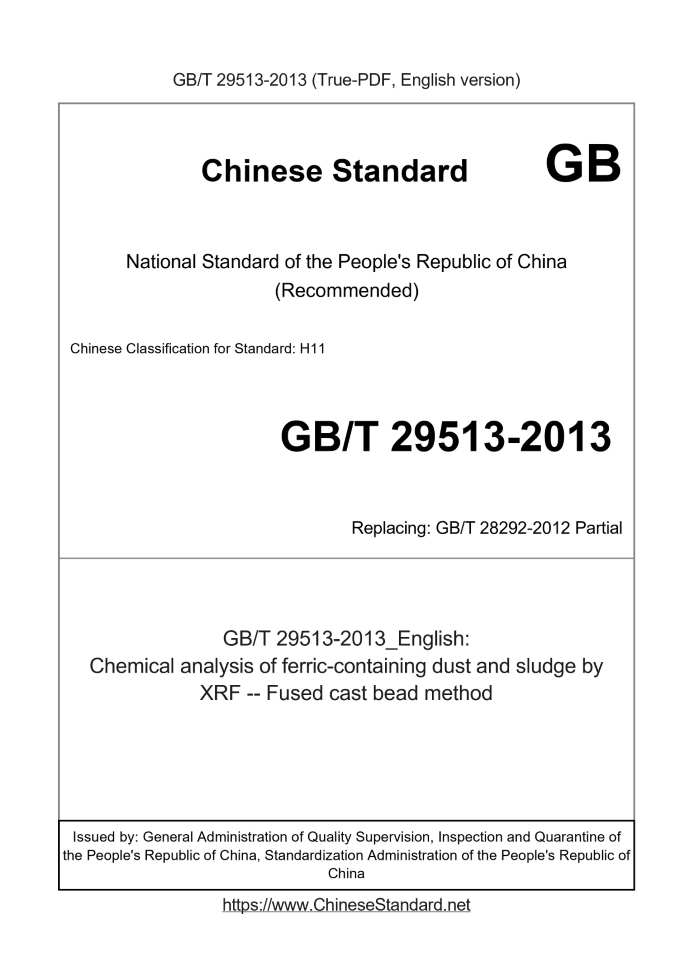 GB/T 29513-2013 (True-PDF, English version)

Chinese Standard GB

National Standard of the People's Republic of China (Recommended)

Chinese Classification for Standard: H11

GB/T 29513-2013

Replacing: GB/T 28292-2012 Partial

GB/T 29513-2013_English: Chemical analysis of ferric-containing dust and sludge by XRF -- Fused cast bead method

Issued by: General Administration of Quality Supervision, Inspection and Quarantine of the People's Republic of China, Standardization Administration of the People's Republic of China

https://www.ChineseStandard.net